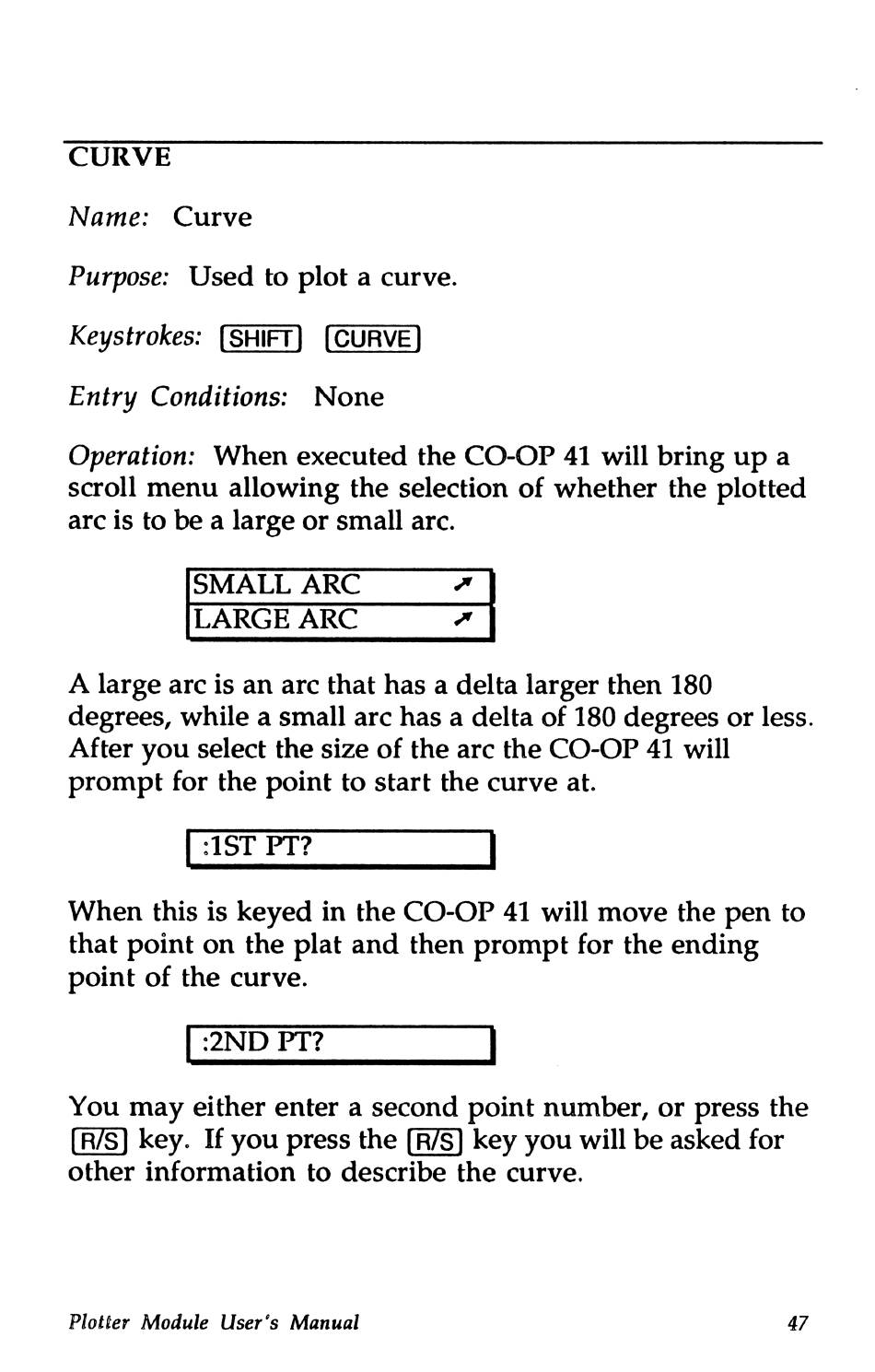 CURVE

Name: Curve

Purpose: Used to plot a curve.

Keystrokes: SHIFT CURVE

Entry Conditions: None

Operation: When executed the CO-OP 41 will bring up a scroll menu allowing the selection of whether the plotted arc is to be a large or small arc.

SMALL ARC ↗
LARGE ARC ↗

A large arc is an arc that has a delta larger then 180 degrees, while a small arc has a delta of 180 degrees or less. After you select the size of the arc the CO-OP 41 will prompt for the point to start the curve at.

:1ST PT?

When this is keyed in the CO-OP 41 will move the pen to that point on the plat and then prompt for the ending point of the curve.

:2ND PT?

You may either enter a second point number, or press the R/S key. If you press the R/S key you will be asked for other information to describe the curve.

Plotter Module User's Manual 47